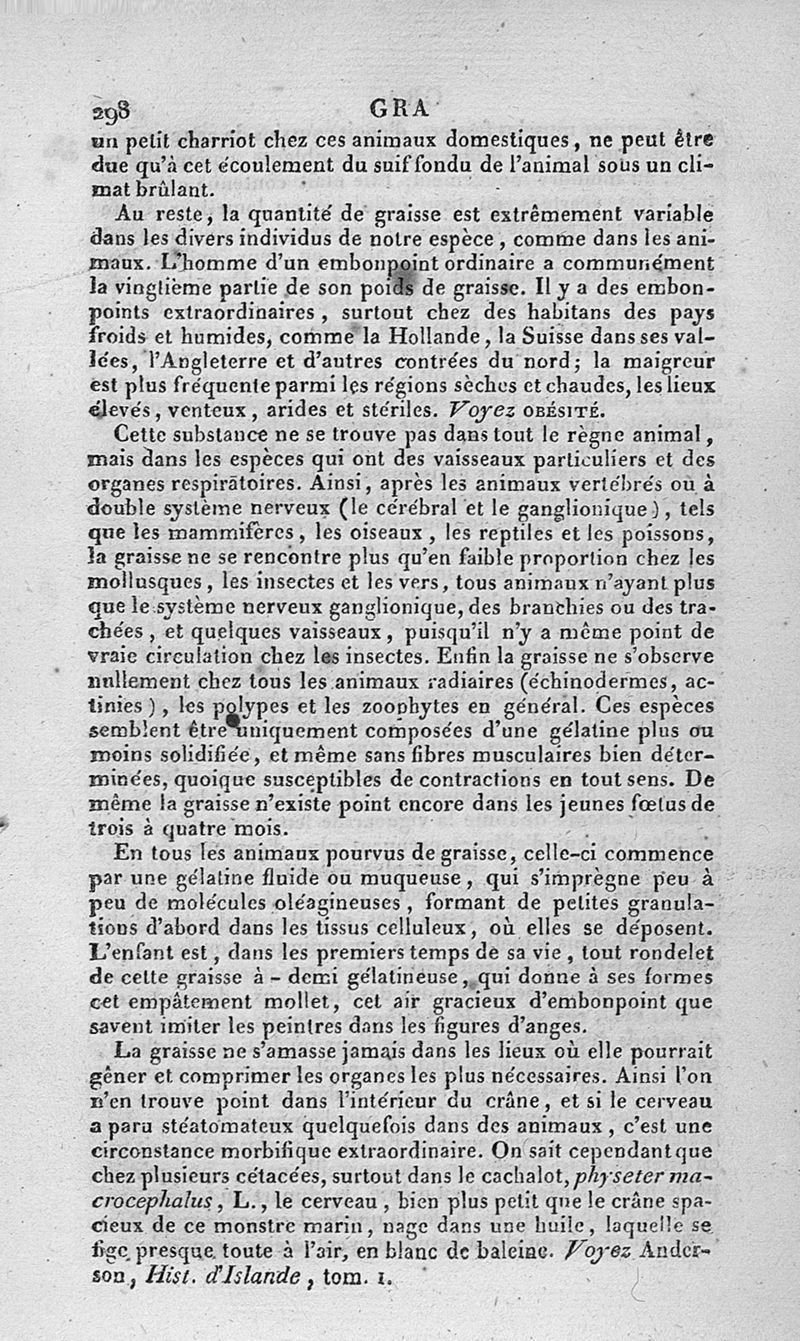 298 GRA

un petit charriot chez ces animaux domestiques, ne peut être due qu'à cet écoulement du suif fondu de l'animal sous un climat brûlant.

Au reste, la quantité de graisse est extrêmement variable dans les divers individus de notre espèce, comme dans les animaux. L'homme d'un embonpoint ordinaire a communément la vingtième partie de son poids de graisse. Il y a des embonpoints extraordinaires, surtout chez des habitans des pays froids et humides, comme la Hollande, la Suisse dans ses vallées, l'Angleterre et d'autres contrées du nord; la maigreur est plus fréquente parmi les régions sèches et chaudes, les lieux élevés, venteux, arides et stériles. Voyez OBÉSITÉ.

Cette substance ne se trouve pas dans tout le règne animal, mais dans les espèces qui ont des vaisseaux particuliers et des organes respiratoires. Ainsi, après les animaux vertébrés ou à double système nerveux (le cérébral et le ganglionique), tels que les mammifères, les oiseaux, les reptiles et les poissons, la graisse ne se rencontre plus qu'en faible proportion chez les mollusques, les insectes et les vers, tous animaux n'ayant plus que le système nerveux ganglionique, des branchies ou des trachées, et quelques vaisseaux, puisqu'il n'y a même point de vraie circulation chez les insectes. Enfin la graisse ne s'observe nullement chez tous les animaux radiaires (échinodermes, actinies), les polypes et les zoophytes en général. Ces espèces semblent être uniquement composées d'une gélatine plus ou moins solidifiée, et même sans fibres musculaires bien déterminées, quoique susceptibles de contractions en tout sens. De même la graisse n'existe point encore dans les jeunes fœtus de trois à quatre mois.

En tous les animaux pourvus de graisse, celle-ci commence par une gélatine fluide ou muqueuse, qui s'imprègne peu à peu de molécules oléagineuses, formant de petites granulations d'abord dans les tissus celluleux, où elles se déposent. L'enfant est, dans les premiers temps de sa vie, tout rondelet de cette graisse à-demi gélatineuse, qui donne à ses formes cet empâtement mollet, cet air gracieux d'embonpoint que savent imiter les peintres dans les figures d'anges.

La graisse ne s'amasse jamais dans les lieux où elle pourrait gêner et comprimer les organes les plus nécessaires. Ainsi l'on n'en trouve point dans l'intérieur du crâne, et si le cerveau a paru stéatomateux quelquefois dans des animaux, c'est une circonstance morbifique extraordinaire. On sait cependant que chez plusieurs cétacées, surtout dans le cachalot, physeter macrocephalus, L., le cerveau, bien plus petit que le crâne spacieux de ce monstre marin, nage dans une huile, laquelle se fige presque toute à l'air, en blanc de baleine. Voyez Anderson, Hist. d'Islande, tom. 1.